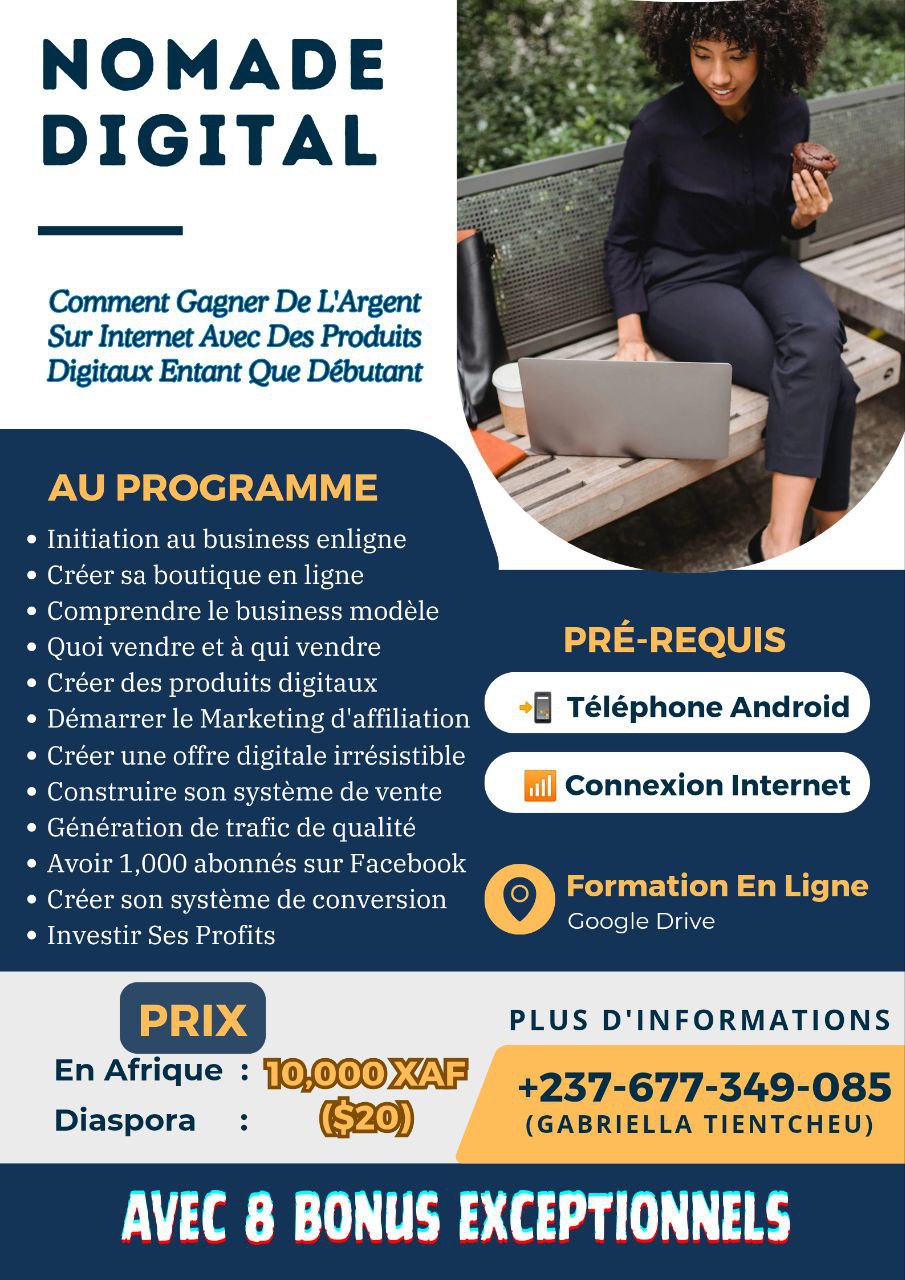 NOMADE DIGITAL

Comment Gagner De L'Argent Sur Internet Avec Des Produits Digitaux Entant Que Débutant

AU PROGRAMME
• Initiation au business enligne
• Créer sa boutique en ligne
• Comprendre le business modèle
• Quoi vendre et à qui vendre
• Créer des produits digitaux
• Démarrer le Marketing d'affiliation
• Créer une offre digitale irrésistible
• Construire son système de vente
• Génération de trafic de qualité
• Avoir 1,000 abonnés sur Facebook
• Créer son système de conversion
• Investir Ses Profits

PRÉ-REQUIS
Téléphone Android
Connexion Internet

Formation En Ligne
Google Drive

PRIX
En Afrique : 10,000 XAF
Diaspora : ($20)

PLUS D'INFORMATIONS
+237-677-349-085
(GABRIELLA TIENTCHEU)

AVEC 8 BONUS EXCEPTIONNELS